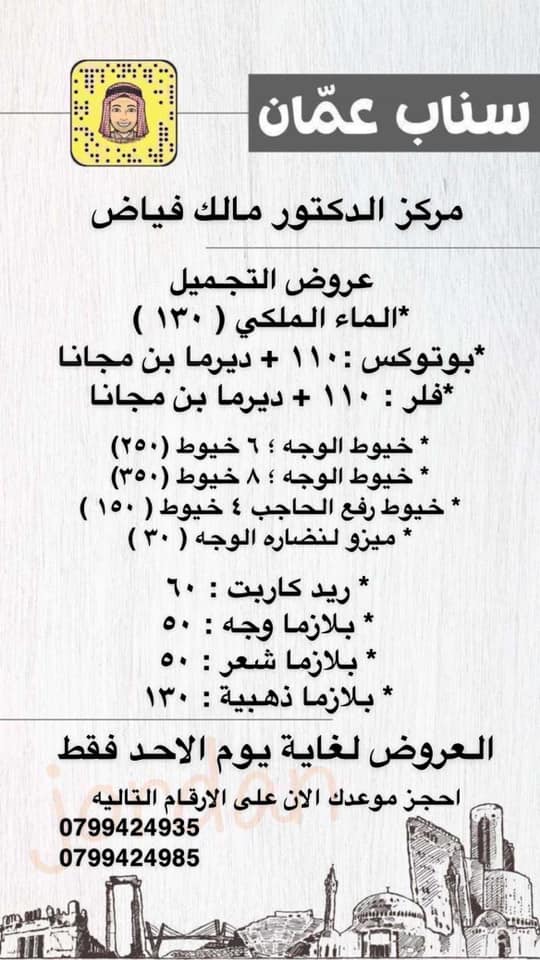 سناب عمّان

مركز الدكتور مالك فياض

عروض التجميل
*الماء الملكي ( ١٣٠ )
*بوتوكس : ١١٠ + ديرما بن مجانا
*فلر : ١١٠ + ديرما بن مجانا

* خيوط الوجه ؛ ٦ خيوط (٢٥٠)
* خيوط الوجه ؛ ٨ خيوط (٣٥٠)
* خيوط رفع الحاجب ٤ خيوط ( ١٥٠ )
* ميزو لنضاره الوجه ( ٣٠ )

* ريد كاربت : ٦٠
* بلازما وجه : ٥٠
* بلازما شعر : ٥٠
* بلازما ذهبية : ١٣٠

العروض لغاية يوم الاحد فقط

احجز موعدك الان على الارقام التاليه
0799424935
0799424985

jordan